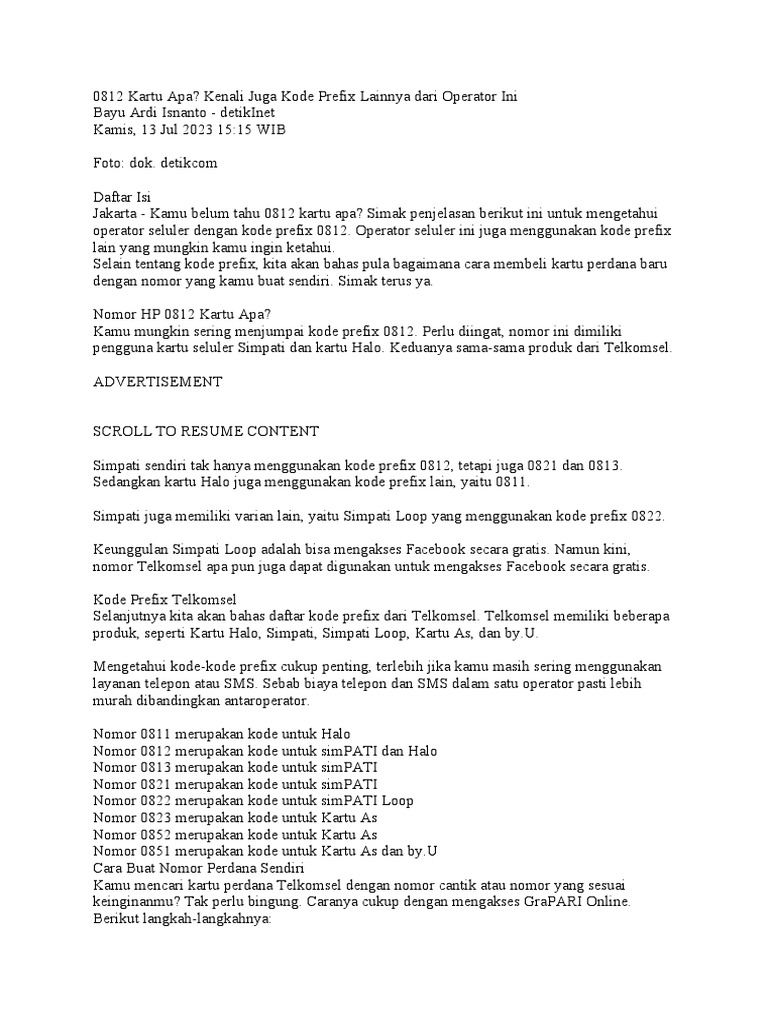 0812 Kartu Apa? Kenali Juga Kode Prefix Lainnya dari Operator Ini
Bayu Ardi Isnanto - detikInet
Kamis, 13 Jul 2023 15:15 WIB

Foto: dok. detikcom

Daftar Isi
Jakarta - Kamu belum tahu 0812 kartu apa? Simak penjelasan berikut ini untuk mengetahui operator seluler dengan kode prefix 0812. Operator seluler ini juga menggunakan kode prefix lain yang mungkin kamu ingin ketahui.
Selain tentang kode prefix, kita akan bahas pula bagaimana cara membeli kartu perdana baru dengan nomor yang kamu buat sendiri. Simak terus ya.

Nomor HP 0812 Kartu Apa?
Kamu mungkin sering menjumpai kode prefix 0812. Perlu diingat, nomor ini dimiliki pengguna kartu seluler Simpati dan kartu Halo. Keduanya sama-sama produk dari Telkomsel.

ADVERTISEMENT

SCROLL TO RESUME CONTENT

Simpati sendiri tak hanya menggunakan kode prefix 0812, tetapi juga 0821 dan 0813. Sedangkan kartu Halo juga menggunakan kode prefix lain, yaitu 0811.

Simpati juga memiliki varian lain, yaitu Simpati Loop yang menggunakan kode prefix 0822.

Keunggulan Simpati Loop adalah bisa mengakses Facebook secara gratis. Namun kini, nomor Telkomsel apa pun juga dapat digunakan untuk mengakses Facebook secara gratis.

Kode Prefix Telkomsel
Selanjutnya kita akan bahas daftar kode prefix dari Telkomsel. Telkomsel memiliki beberapa produk, seperti Kartu Halo, Simpati, Simpati Loop, Kartu As, dan by.U.

Mengetahui kode-kode prefix cukup penting, terlebih jika kamu masih sering menggunakan layanan telepon atau SMS. Sebab biaya telepon dan SMS dalam satu operator pasti lebih murah dibandingkan antaroperator.

Nomor 0811 merupakan kode untuk Halo
Nomor 0812 merupakan kode untuk simPATI dan Halo
Nomor 0813 merupakan kode untuk simPATI
Nomor 0821 merupakan kode untuk simPATI
Nomor 0822 merupakan kode untuk simPATI Loop
Nomor 0823 merupakan kode untuk Kartu As
Nomor 0852 merupakan kode untuk Kartu As
Nomor 0851 merupakan kode untuk Kartu As dan by.U
Cara Buat Nomor Perdana Sendiri
Kamu mencari kartu perdana Telkomsel dengan nomor cantik atau nomor yang sesuai keinginanmu? Tak perlu bingung. Caranya cukup dengan mengakses GraPARI Online. Berikut langkah-langkahnya: